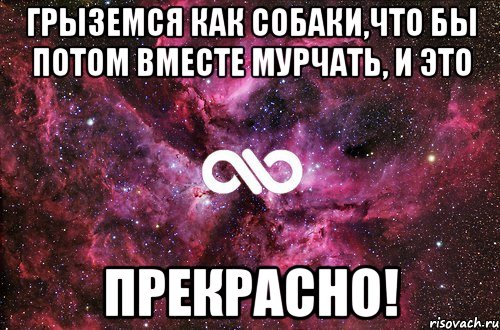 ГРЫЗЕМСЯ КАК СОБАКИ,ЧТО БЫ ПОТОМ ВМЕСТЕ МУРЧАТЬ, И ЭТО

ПРЕКРАСНО!

risovach.ru